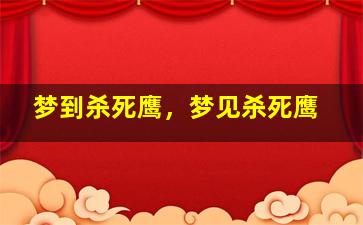 梦到杀死鹰，梦见杀死鹰